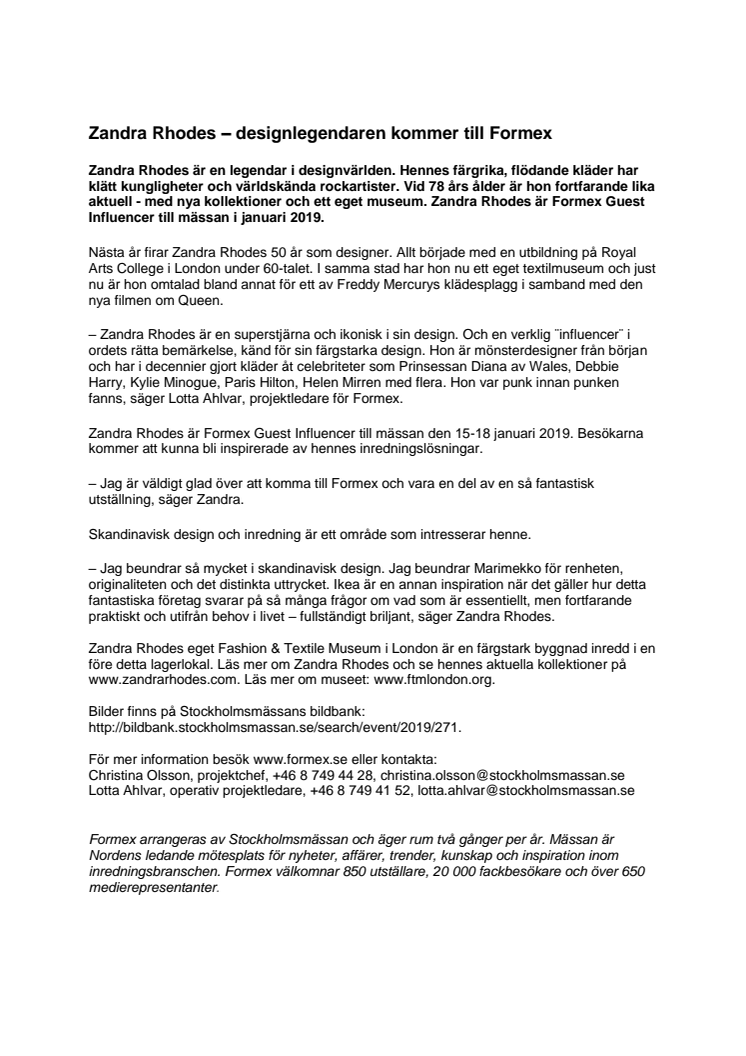 Zandra Rhodes – designlegendaren kommer till Formex

Zandra Rhodes är en legendar i designvärlden. Hennes färgrika, flödande kläder har klätt kungligheter och världskända rockartister. Vid 78 års ålder är hon fortfarande lika aktuell - med nya kollektioner och ett eget museum. Zandra Rhodes är Formex Guest Influencer till mässan i januari 2019.

Nästa år firar Zandra Rhodes 50 år som designer. Allt började med en utbildning på Royal Arts College i London under 60-talet. I samma stad har hon nu ett eget textilmuseum och just nu är hon omtalad bland annat för ett av Freddy Mercurys klädesplagg i samband med den nya filmen om Queen.

– Zandra Rhodes är en superstjärna och ikonisk i sin design. Och en verklig ¨influencer¨ i ordets rätta bemärkelse, känd för sin färgstarka design. Hon är mönsterdesigner från början och har i decennier gjort kläder åt celebriteter som Prinsessan Diana av Wales, Debbie Harry, Kylie Minogue, Paris Hilton, Helen Mirren med flera. Hon var punk innan punken fanns, säger Lotta Ahlvar, projektledare för Formex.

Zandra Rhodes är Formex Guest Influencer till mässan den 15-18 januari 2019. Besökarna kommer att kunna bli inspirerade av hennes inredningslösningar.

– Jag är väldigt glad över att komma till Formex och vara en del av en så fantastisk utställning, säger Zandra.

Skandinavisk design och inredning är ett område som intresserar henne.

– Jag beundrar så mycket i skandinavisk design. Jag beundrar Marimekko för renheten, originaliteten och det distinkta uttrycket. Ikea är en annan inspiration när det gäller hur detta fantastiska företag svarar på så många frågor om vad som är essentiellt, men fortfarande praktiskt och utifrån behov i livet – fullständigt briljant, säger Zandra Rhodes.

Zandra Rhodes eget Fashion & Textile Museum i London är en färgstark byggnad inredd i en före detta lagerlokal. Läs mer om Zandra Rhodes och se hennes aktuella kollektioner på www.zandrarhodes.com. Läs mer om museet: www.ftmlondon.org.

Bilder finns på Stockholmsmässans bildbank:
http://bildbank.stockholmsmassan.se/search/event/2019/271.

För mer information besök www.formex.se eller kontakta:
Christina Olsson, projektchef, +46 8 749 44 28, christina.olsson@stockholmsmassan.se
Lotta Ahlvar, operativ projektledare, +46 8 749 41 52, lotta.ahlvar@stockholmsmassan.se

Formex arrangeras av Stockholmsmässan och äger rum två gånger per år. Mässan är Nordens ledande mötesplats för nyheter, affärer, trender, kunskap och inspiration inom inredningsbranschen. Formex välkomnar 850 utställare, 20 000 fackbesökare och över 650 medierepresentanter.